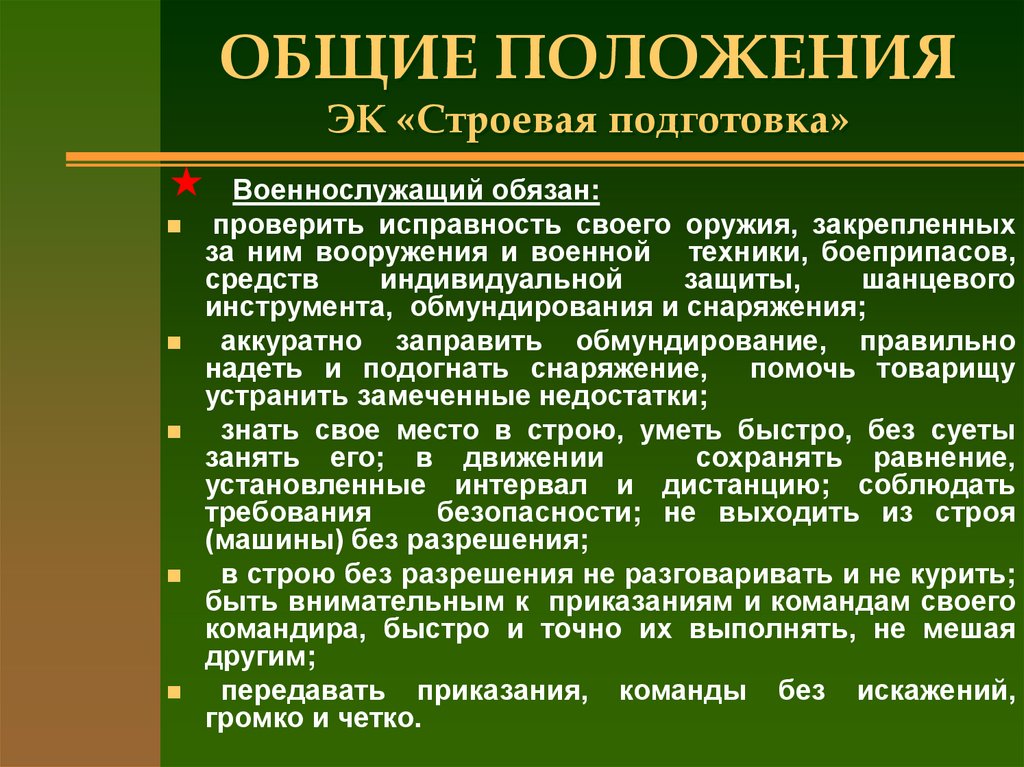 ОБЩИЕ ПОЛОЖЕНИЯ
ЭК «Строевая подготовка»

Военнослужащий обязан:

проверить исправность своего оружия, закрепленных за ним вооружения и военной техники, боеприпасов, средств индивидуальной защиты, шанцевого инструмента, обмундирования и снаряжения;

аккуратно заправить обмундирование, правильно надеть и подогнать снаряжение, помочь товарищу устранить замеченные недостатки;

знать свое место в строю, уметь быстро, без суеты занять его; в движении сохранять равнение, установленные интервал и дистанцию; соблюдать требования безопасности; не выходить из строя (машины) без разрешения;

в строю без разрешения не разговаривать и не курить; быть внимательным к приказаниям и командам своего командира, быстро и точно их выполнять, не мешая другим;

передавать приказания, команды без искажений, громко и четко.